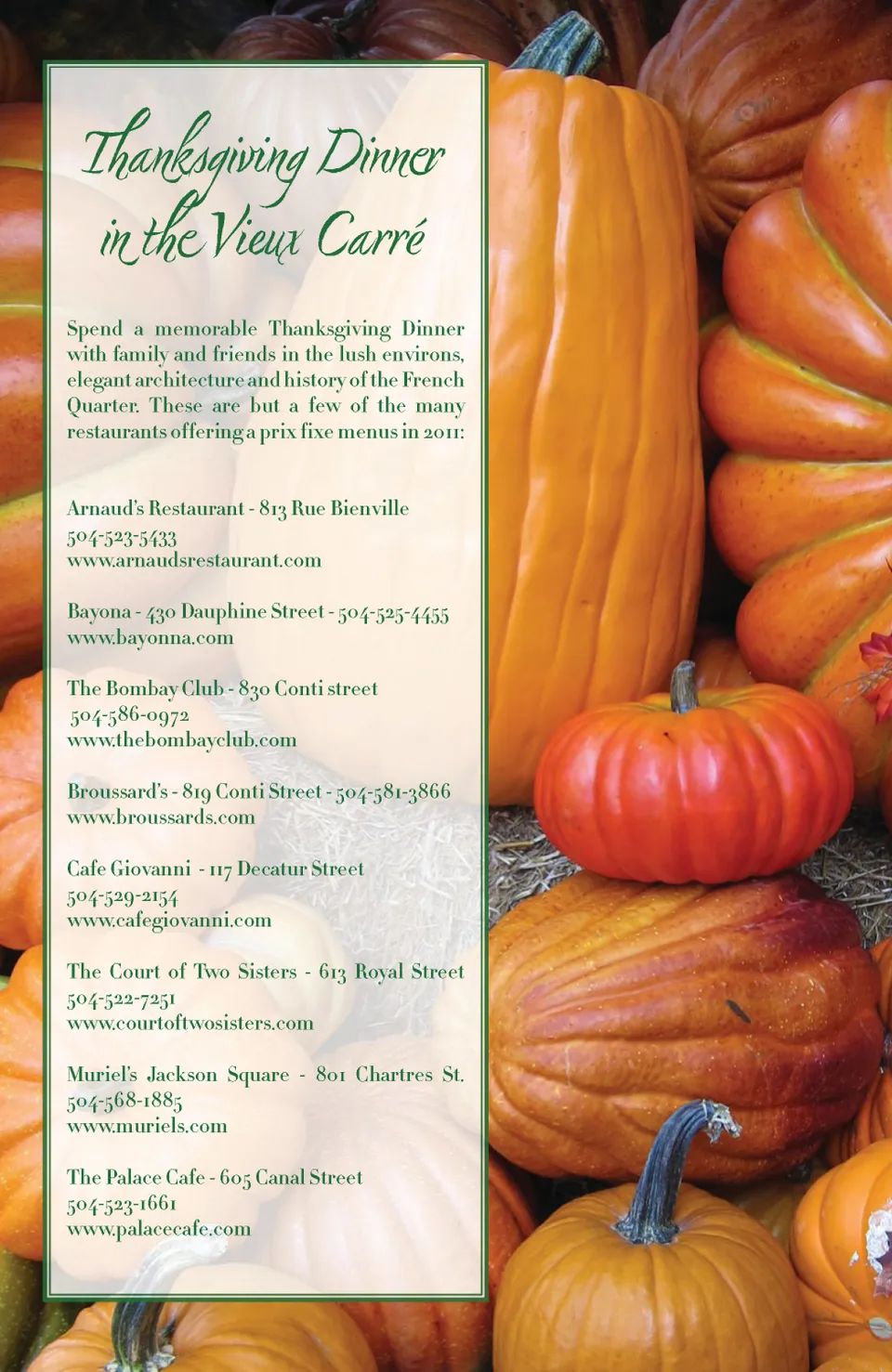 Thanksgiving Dinner in the Vieux Carré

Spend a memorable Thanksgiving Dinner with family and friends in the lush environs, elegant architecture and history of the French Quarter. These are but a few of the many restaurants offering a prix fixe menus in 2011:

Arnaud's Restaurant - 813 Rue Bienville
504-523-5433
www.arnaudsrestaurant.com

Bayona - 430 Dauphine Street - 504-525-4455
www.bayonna.com

The Bombay Club - 830 Conti street
504-586-0972
www.thebombayclub.com

Broussard's - 819 Conti Street - 504-581-3866
www.broussards.com

Cafe Giovanni - 117 Decatur Street
504-529-2154
www.cafegiovanni.com

The Court of Two Sisters - 613 Royal Street
504-522-7251
www.courtoftwosisters.com

Muriel's Jackson Square - 801 Chartres St.
504-568-1885
www.muriels.com

The Palace Cafe - 605 Canal Street
504-523-1661
www.palacecafe.com